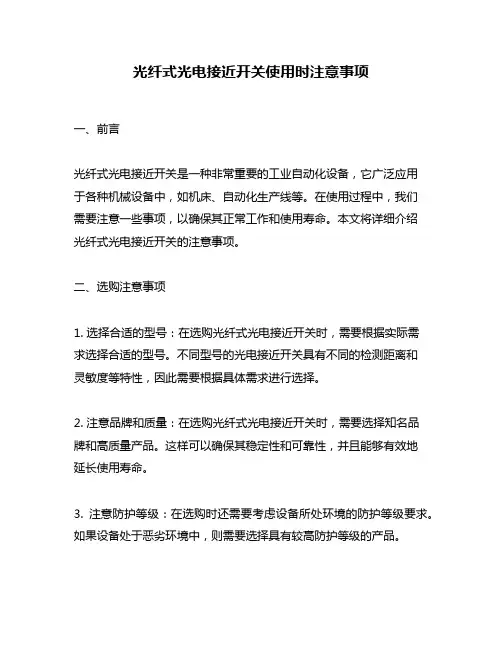 光纤式光电接近开关使用时注意事项

一、前言

光纤式光电接近开关是一种非常重要的工业自动化设备，它广泛应用于各种机械设备中，如机床、自动化生产线等。在使用过程中，我们需要注意一些事项，以确保其正常工作和使用寿命。本文将详细介绍光纤式光电接近开关的注意事项。

二、选购注意事项

1. 选择合适的型号：在选购光纤式光电接近开关时，需要根据实际需求选择合适的型号。不同型号的光电接近开关具有不同的检测距离和灵敏度等特性，因此需要根据具体需求进行选择。

2. 注意品牌和质量：在选购光纤式光电接近开关时，需要选择知名品牌和高质量产品。这样可以确保其稳定性和可靠性，并且能够有效地延长使用寿命。

3. 注意防护等级：在选购时还需要考虑设备所处环境的防护等级要求。如果设备处于恶劣环境中，则需要选择具有较高防护等级的产品。